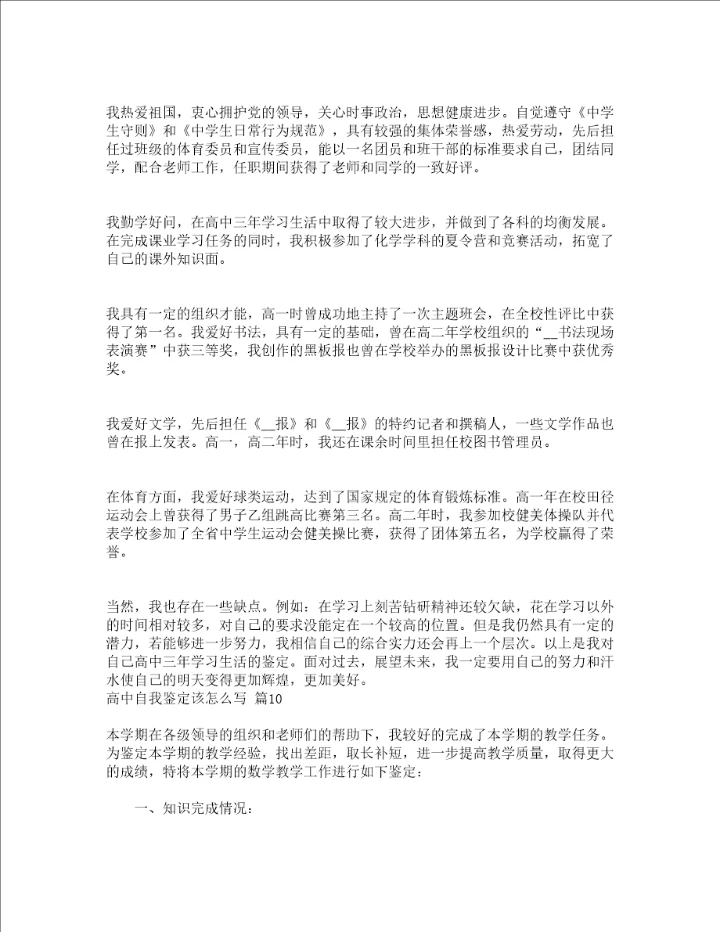 我热爱祖国，衷心拥护党的领导，关心时事政治，思想健康进步。自觉遵守《中学生守则》和《中学生日常行为规范》，具有较强的集体荣誉感，热爱劳动，先后担任过班级的体育委员和宣传委员，能以一名团员和班干部的标准要求自己，团结同学，配合老师工作，任职期间获得了老师和同学的一致好评。

我勤学好问，在高中三年学习生活中取得了较大进步，并做到了各科的均衡发展。在完成课业学习任务的同时，我积极参加了化学学科的夏令营和竞赛活动，拓宽了自己的课外知识面。

我具有一定的组织才能，高一时曾成功地主持了一次主题班会，在全校性评比中获得了第一名。我爱好书法，具有一定的基础，曾在高二年学校组织的“__书法现场表演赛”中获三等奖，我创作的黑板报也曾在学校举办的黑板报设计比赛中获优秀奖。

我爱好文学，先后担任《__报》和《__报》的特约记者和撰稿人，一些文学作品也曾在报上发表。高一，高二年时，我还在课余时间里担任校图书管理员。

在体育方面，我爱好球类运动，达到了国家规定的体育锻炼标准。高一年在校田径运动会上曾获得了男子乙组跳高比赛第三名。高二年时，我参加校健美体操队并代表学校参加了全省中学生运动会健美操比赛，获得了团体第五名，为学校赢得了荣誉。

当然，我也存在一些缺点。例如：在学习上刻苦钻研精神还较欠缺，花在学习以外的时间相对较多，对自己的要求没能定在一个较高的位置。但是我仍然具有一定的潜力，若能够进一步努力，我相信自己的综合实力还会再上一个层次。以上是我对自己高中三年学习生活的鉴定。面对过去，展望未来，我一定要用自己的努力和汗水使自己的明天变得更加辉煌，更加美好。
高中自我鉴定该怎么写 篇10

本学期在各级领导的组织和老师们的帮助下，我较好的完成了本学期的教学任务。为鉴定本学期的教学经验，找出差距，取长补短，进一步提高教学质量，取得更大的成绩，特将本学期的数学教学工作进行如下鉴定：

一、知识完成情况：